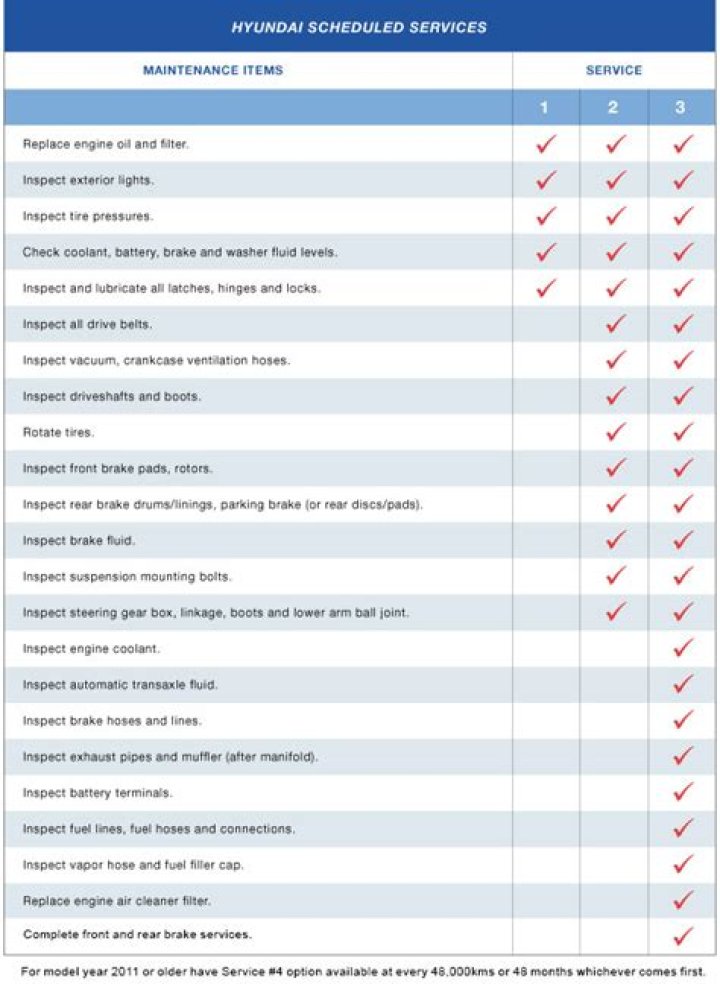 HYUNDAI SCHEDULED SERVICES

| MAINTENANCE ITEMS | SERVICE | | |
|---|---|---|---|
| | 1 | 2 | 3 |
| Replace engine oil and filter. | ✓ | ✓ | ✓ |
| Inspect exterior lights. | ✓ | ✓ | ✓ |
| Inspect tire pressures. | ✓ | ✓ | ✓ |
| Check coolant, battery, brake and washer fluid levels. | ✓ | ✓ | ✓ |
| Inspect and lubricate all latches, hinges and locks. | ✓ | ✓ | ✓ |
| Inspect all drive belts. | | ✓ | ✓ |
| Inspect vacuum, crankcase ventilation hoses. | | ✓ | ✓ |
| Inspect driveshafts and boots. | | ✓ | ✓ |
| Rotate tires. | | ✓ | ✓ |
| Inspect front brake pads, rotors. | | ✓ | ✓ |
| Inspect rear brake drums/linings, parking brake (or rear discs/pads). | | ✓ | ✓ |
| Inspect brake fluid. | | ✓ | ✓ |
| Inspect suspension mounting bolts. | | ✓ | ✓ |
| Inspect steering gear box, linkage, boots and lower arm ball joint. | | ✓ | ✓ |
| Inspect engine coolant. | | | ✓ |
| Inspect automatic transaxle fluid. | | | ✓ |
| Inspect brake hoses and lines. | | | ✓ |
| Inspect exhaust pipes and muffler (after manifold). | | | ✓ |
| Inspect battery terminals. | | | ✓ |
| Inspect fuel lines, fuel hoses and connections. | | | ✓ |
| Inspect vapor hose and fuel filler cap. | | | ✓ |
| Replace engine air cleaner filter. | | | ✓ |
| Complete front and rear brake services. | | | ✓ |

For model year 2011 or older have Service #4 option available at every 48,000kms or 48 months whichever comes first.